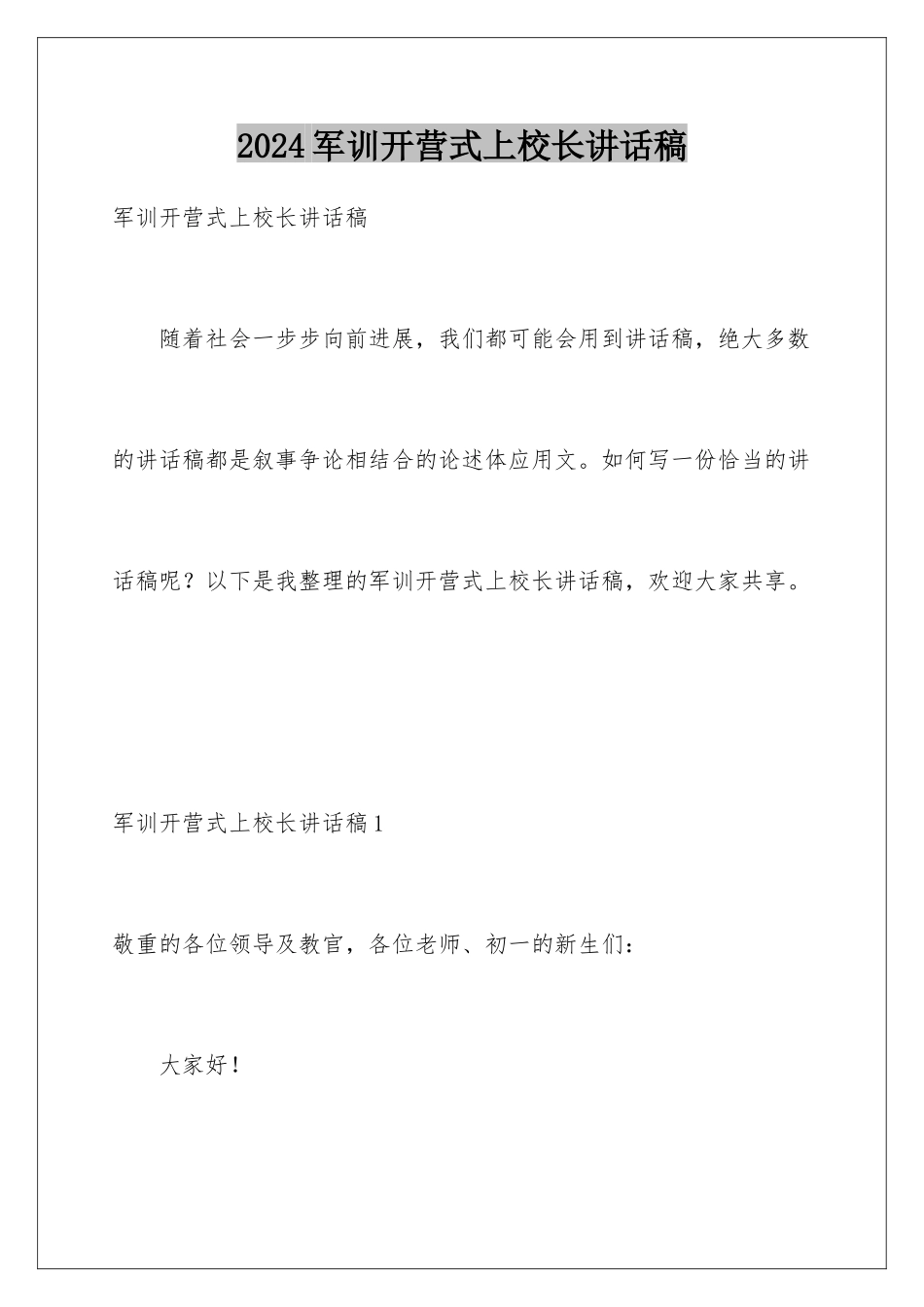 2024军训开营式上校长讲话稿

军训开营式上校长讲话稿

随着社会一步步向前进展，我们都可能会用到讲话稿，绝大多数的讲话稿都是叙事争论相结合的论述体应用文。如何写一份恰当的讲话稿呢？以下是我整理的军训开营式上校长讲话稿，欢迎大家共享。

军训开营式上校长讲话稿1

敬重的各位领导及教官，各位老师、初一的新生们：

大家好！